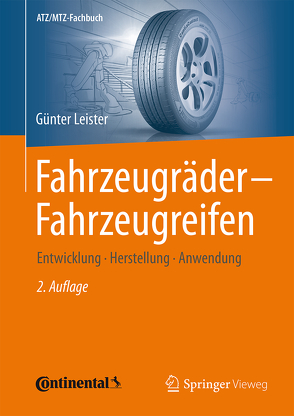 ATZ/MTZ-Fachbuch

Günter Leister

Fahrzeugräder – Fahrzeugreifen

Entwicklung · Herstellung · Anwendung

2. Auflage

Continental

Springer Vieweg